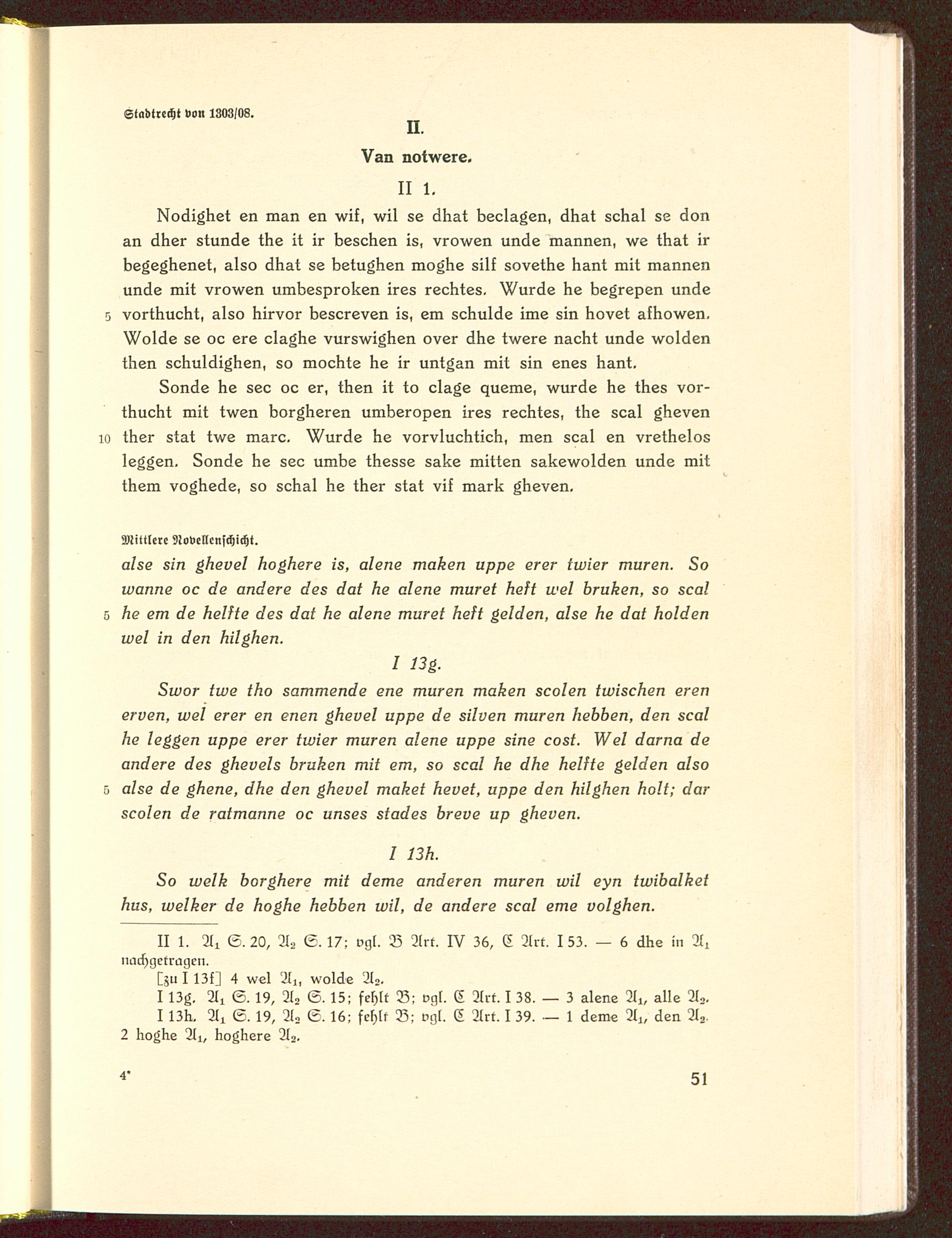 Stadtrecht von 1303/08.

II.

Van notwere.

II 1.

Nodighet en man en wif, wil se dhat beclagen, dhat schal se don an dher stunde the it ir beschen is, vrowen unde mannen, we that ir begeghenet, also dhat se betughen moghe silf sovethe hant mit mannen unde mit vrowen umbesproken ires rechtes. Wurde he begrepen unde 5 vorthucht, also hirvor bescreven is, em schulde ime sin hovet afhowen. Wolde se oc ere claghe vurswighen over dhe twere nacht unde wolden then schuldighen, so mochte he ir untgan mit sin enes hant.

Sonde he sec oc er, then it to clage queme, wurde he thes vorthucht mit twen borgheren umberopen ires rechtes, the scal gheven 10 ther stat twe marc. Wurde he vorvluchtich, men scal en vrethelos leggen. Sonde he sec umbe thesse sake mitten sakewolden unde mit them voghede, so schal he ther stat vif mark gheven.

Mittlere Novellenschicht.

alse sin ghevel hoghere is, alene maken uppe erer twier muren. So wanne oc de andere des dat he alene muret heft wel bruken, so scal 5 he em de helfte des dat he alene muret heft gelden, alse he dat holden wel in den hilghen.

I 13g.

Swor twe tho sammende ene muren maken scolen twischen eren erven, wel erer en enen ghevel uppe de silven muren hebben, den scal he leggen uppe erer twier muren alene uppe sine cost. Wel darna de andere des ghevels bruken mit em, so scal he dhe helfte gelden also 5 alse de ghene, dhe den ghevel maket hevet, uppe den hilghen holt; dar scolen de ratmanne oc unses stades breve up gheven.

I 13h.

So welk borghere mit deme anderen muren wil eyn twibalket hus, welker de hoghe hebben wil, de andere scal eme volghen.

II 1. $A_1$ S. 20, $A_2$ S. 17; vgl. B Art. IV 36, C Art. I 53. — 6 dhe in $A_1$ nachgetragen.
[zu I 13f] 4 wel $A_1$, wolde $A_2$.
I 13g. $A_1$ S. 19, $A_2$ S. 15; fehlt B; vgl. C Art. I 38. — 3 alene $A_1$, alle $A_2$.
I 13h. $A_1$ S. 19, $A_2$ S. 16; fehlt B; vgl. C Art. I 39. — 1 deme $A_1$, den $A_2$. 2 hoghe $A_1$, hoghere $A_2$.

4*

51